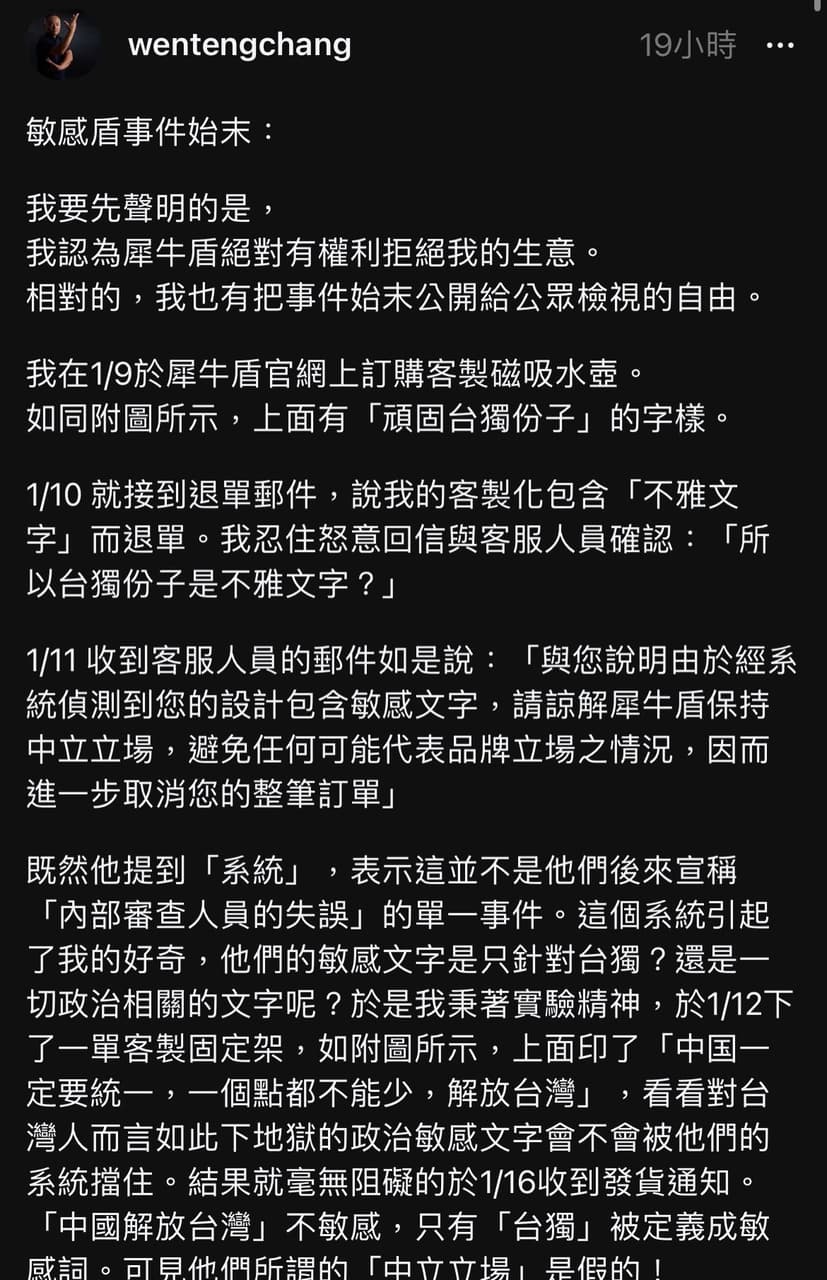 wentengchang 19小時 ···

敏感盾事件始末：

我要先聲明的是，
我認為犀牛盾絕對有權利拒絕我的生意。
相對的，我也有把事件始末公開給公眾檢視的自由。

我在1/9於犀牛盾官網上訂購客製磁吸水壺。
如同附圖所示，上面有「頑固台獨份子」的字樣。

1/10 就接到退單郵件，說我的客製化包含「不雅文字」而退單。我忍住怒意回信與客服人員確認：「所以台獨份子是不雅文字？」

1/11 收到客服人員的郵件如是說：「與您說明由於經系統偵測到您的設計包含敏感文字，請諒解犀牛盾保持中立立場，避免任何可能代表品牌立場之情況，因而進一步取消您的整筆訂單」

既然他提到「系統」，表示這並不是他們後來宣稱「內部審查人員的失誤」的單一事件。這個系統引起了我的好奇，他們的敏感文字是只針對台獨？還是一切政治相關的文字呢？於是我秉著實驗精神，於1/12下了一單客製固定架，如附圖所示，上面印了「中国一定要統一，一個點都不能少，解放台灣」，看看對台灣人而言如此下地獄的政治敏感文字會不會被他們的系統擋住。結果就毫無阻礙的於1/16收到發貨通知。「中國解放台灣」不敏感，只有「台獨」被定義成敏感詞。可見他們所謂的「中立立場」是假的！